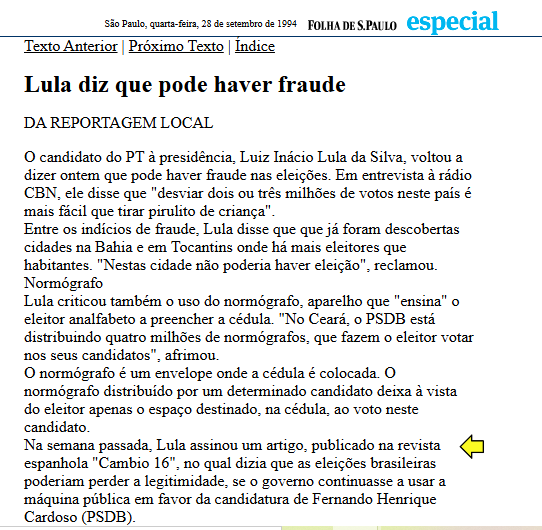 São Paulo, quarta-feira, 28 de setembro de 1994 FOLHA DE S.PAULO especial

Texto Anterior | Próximo Texto | Índice

Lula diz que pode haver fraude

DA REPORTAGEM LOCAL

O candidato do PT à presidência, Luiz Inácio Lula da Silva, voltou a dizer ontem que pode haver fraude nas eleições. Em entrevista à rádio CBN, ele disse que "desviar dois ou três milhões de votos neste país é mais fácil que tirar pirulito de criança".
Entre os indícios de fraude, Lula disse que que já foram descobertas cidades na Bahia e em Tocantins onde há mais eleitores que habitantes. "Nestas cidade não poderia haver eleição", reclamou.
Normógrafo
Lula criticou também o uso do normógrafo, aparelho que "ensina" o eleitor analfabeto a preencher a cédula. "No Ceará, o PSDB está distribuindo quatro milhões de normógrafos, que fazem o eleitor votar nos seus candidatos", afrimou.
O normógrafo é um envelope onde a cédula é colocada. O normógrafo distribuído por um determinado candidato deixa à vista do eleitor apenas o espaço destinado, na cédula, ao voto neste candidato.
Na semana passada, Lula assinou um artigo, publicado na revista espanhola "Cambio 16", no qual dizia que as eleições brasileiras poderiam perder a legitimidade, se o governo continuasse a usar a máquina pública em favor da candidatura de Fernando Henrique Cardoso (PSDB).